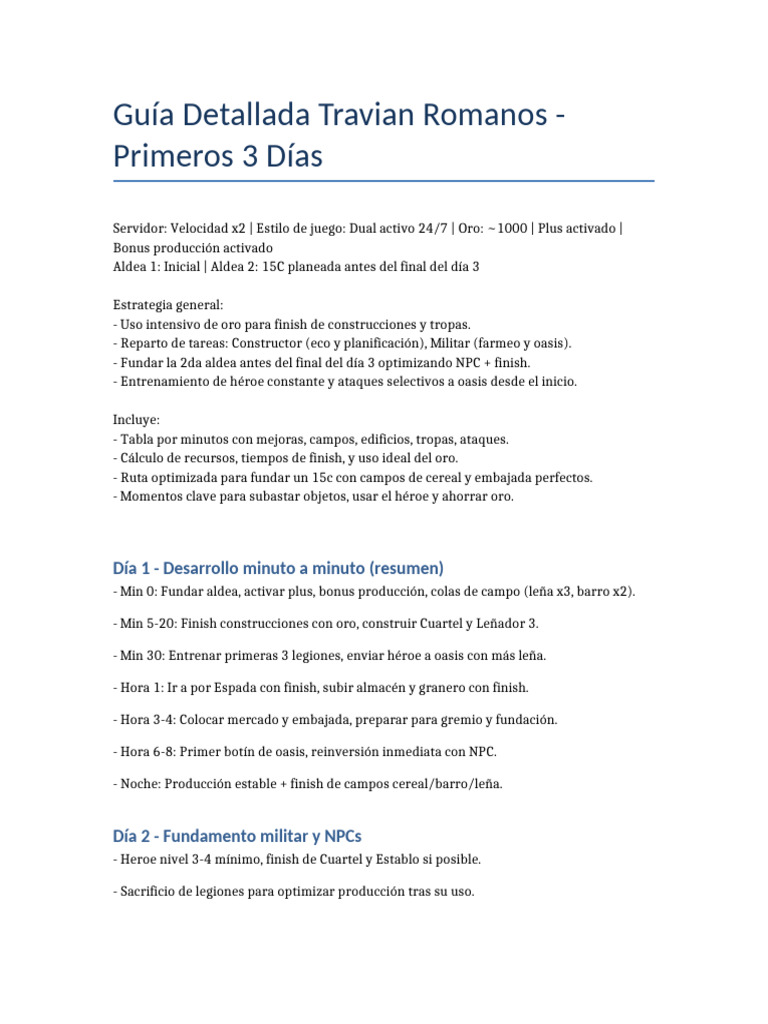 Guía Detallada Travian Romanos - Primeros 3 Días

Servidor: Velocidad x2 | Estilo de juego: Dual activo 24/7 | Oro: ~1000 | Plus activado | Bonus producción activado
Aldea 1: Inicial | Aldea 2: 15C planeada antes del final del día 3

Estrategia general:
- Uso intensivo de oro para finish de construcciones y tropas.
- Reparto de tareas: Constructor (eco y planificación), Militar (farmeo y oasis).
- Fundar la 2da aldea antes del final del día 3 optimizando NPC + finish.
- Entrenamiento de héroe constante y ataques selectivos a oasis desde el inicio.

Incluye:
- Tabla por minutos con mejoras, campos, edificios, tropas, ataques.
- Cálculo de recursos, tiempos de finish, y uso ideal del oro.
- Ruta optimizada para fundar un 15c con campos de cereal y embajada perfectos.
- Momentos clave para subastar objetos, usar el héroe y ahorrar oro.

Día 1 - Desarrollo minuto a minuto (resumen)
- Min 0: Fundar aldea, activar plus, bonus producción, colas de campo (leña x3, barro x2).

- Min 5-20: Finish construcciones con oro, construir Cuartel y Leñador 3.

- Min 30: Entrenar primeras 3 legiones, enviar héroe a oasis con más leña.

- Hora 1: Ir a por Espada con finish, subir almacén y granero con finish.

- Hora 3-4: Colocar mercado y embajada, preparar para gremio y fundación.

- Hora 6-8: Primer botín de oasis, reinversión inmediata con NPC.

- Noche: Producción estable + finish de campos cereal/barro/leña.

Día 2 - Fundamento militar y NPCs
- Heroe nivel 3-4 mínimo, finish de Cuartel y Establo si posible.

- Sacrificio de legiones para optimizar producción tras su uso.